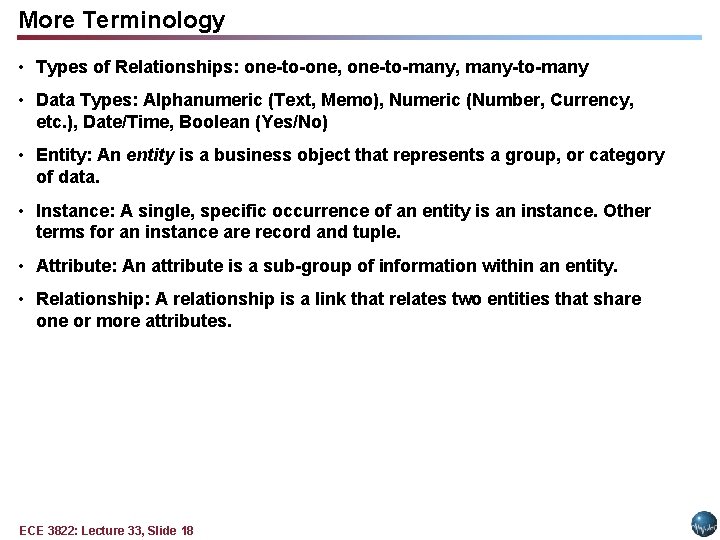 More Terminology

• Types of Relationships: one-to-one, one-to-many, many-to-many

• Data Types: Alphanumeric (Text, Memo), Numeric (Number, Currency, etc.), Date/Time, Boolean (Yes/No)

• Entity: An entity is a business object that represents a group, or category of data.

• Instance: A single, specific occurrence of an entity is an instance. Other terms for an instance are record and tuple.

• Attribute: An attribute is a sub-group of information within an entity.

• Relationship: A relationship is a link that relates two entities that share one or more attributes.

ECE 3822: Lecture 33, Slide 18